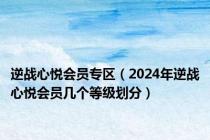 逆战心悦会员专区（2024年逆战心悦会员几个等级划分）